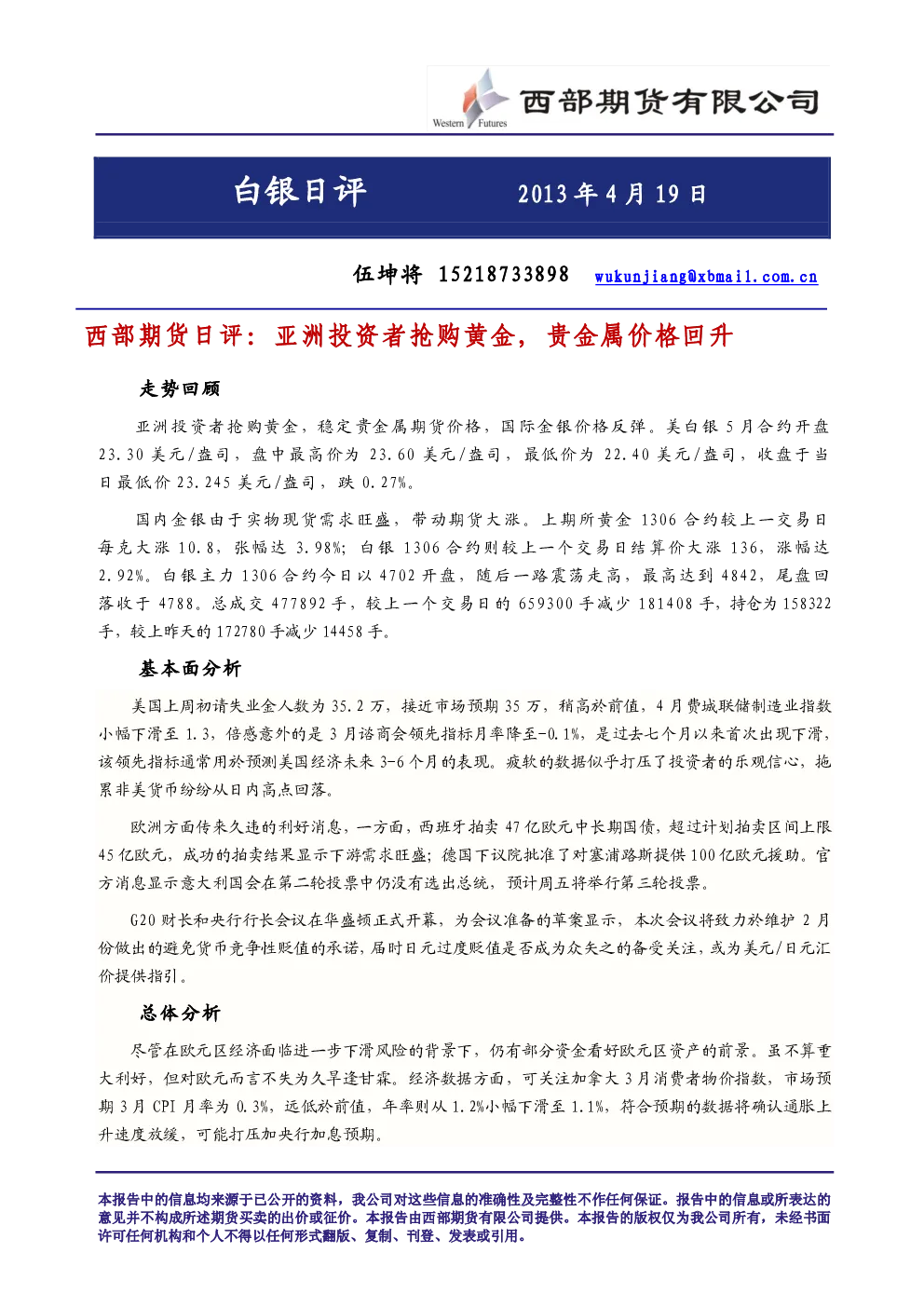 Western Futures 西部期货有限公司

白银日评 2013 年 4 月 19 日

伍坤将 15218733898 wukunjiang@xbmail.com.cn

西部期货日评：亚洲投资者抢购黄金，贵金属价格回升

走势回顾

亚洲投资者抢购黄金，稳定贵金属期货价格，国际金银价格反弹。美白银 5 月合约开盘 23.30 美元/盎司，盘中最高价为 23.60 美元/盎司，最低价为 22.40 美元/盎司，收盘于当日最低价 23.245 美元/盎司，跌 0.27%。

国内金银由于实物现货需求旺盛，带动期货大涨。上期所黄金 1306 合约较上一交易日每克大涨 10.8，张幅达 3.98%；白银 1306 合约则较上一个交易日结算价大涨 136，涨幅达 2.92%。白银主力 1306 合约今日以 4702 开盘，随后一路震荡走高，最高达到 4842，尾盘回落收于 4788。总成交 477892 手，较上一个交易日的 659300 手减少 181408 手，持仓为 158322 手，较上昨天的 172780 手减少 14458 手。

基本面分析

美国上周初请失业金人数为 35.2 万，接近市场预期 35 万，稍高於前值，4 月费城联储制造业指数小幅下滑至 1.3，倍感意外的是 3 月谘商会领先指标月率降至-0.1%，是过去七个月以来首次出现下滑，该领先指标通常用於预测美国经济未来 3-6 个月的表现。疲软的数据似乎打压了投资者的乐观信心，拖累非美货币纷纷从日内高点回落。

欧洲方面传来久违的利好消息，一方面，西班牙拍卖 47 亿欧元中长期国债，超过计划拍卖区间上限 45 亿欧元，成功的拍卖结果显示下游需求旺盛；德国下议院批准了对塞浦路斯提供 100 亿欧元援助。官方消息显示意大利国会在第二轮投票中仍没有选出总统，预计周五将举行第三轮投票。

G20 财长和央行行长会议在华盛顿正式开幕，为会议准备的草案显示，本次会议将致力於维护 2 月份做出的避免货币竞争性贬值的承诺，届时日元过度贬值是否成为众矢之的备受关注，或为美元/日元汇价提供指引。

总体分析

尽管在欧元区经济面临进一步下滑风险的背景下，仍有部分资金看好欧元区资产的前景。虽不算重大利好，但对欧元而言不失为久旱逢甘霖。经济数据方面，可关注加拿大 3 月消费者物价指数，市场预期 3 月 CPI 月率为 0.3%，远低於前值，年率则从 1.2%小幅下滑至 1.1%，符合预期的数据将确认通胀上升速度放缓，可能打压加央行加息预期。

本报告中的信息均来源于已公开的资料，我公司对这些信息的准确性及完整性不作任何保证。报告中的信息或所表达的意见并不构成所述期货买卖的出价或征价。本报告由西部期货有限公司提供。本报告的版权仅为我公司所有，未经书面许可任何机构和个人不得以任何形式翻版、复制、刊登、发表或引用。